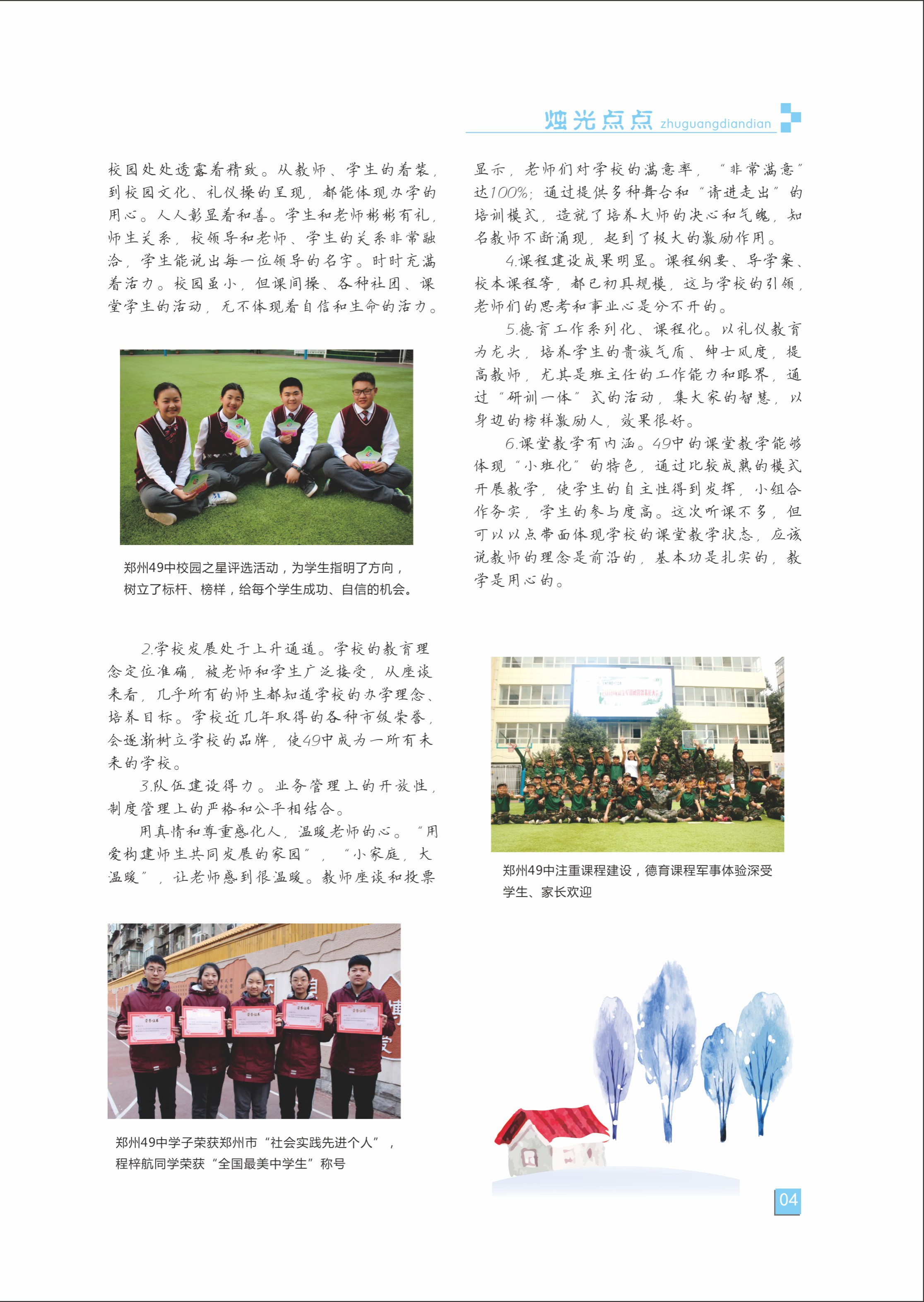 烛光点点 zhuguangdiandian

校园处处透露着精致。从教师、学生的着装，到校园文化、礼仪操的呈现，都能体现办学的用心。人人彰显着和善。学生和老师彬彬有礼，师生关系，校领导和老师、学生的关系非常融洽，学生能说出每一位领导的名字。时时充满着活力。校园虽小，但课间操、各种社团、课堂学生的活动，无不体现着自信和生命的活力。

郑州49中校园之星评选活动，为学生指明了方向，树立了标杆、榜样，给每个学生成功、自信的机会。

2.学校发展处于上升通道。学校的教育理念定位准确，被老师和学生广泛接受，从座谈来看，几乎所有的师生都知道学校的办学理念、培养目标。学校近几年取得的各种市级荣誉，会逐渐树立学校的品牌，使49中成为一所有未来的学校。

3.队伍建设得力。业务管理上的开放性，制度管理上的严格和公平相结合。

用真情和尊重感化人，温暖老师的心。“用爱构建师生共同发展的家园”，“小家庭，大温暖”，让老师感到很温暖。教师座谈和投票

郑州49中学子荣获郑州市“社会实践先进个人”，程梓航同学荣获“全国最美中学生”称号

显示，老师们对学校的满意率，“非常满意”达100%；通过提供多种舞台和“请进走出”的培训模式，造就了培养大师的决心和气魄，知名教师不断涌现，起到了极大的激励作用。

4.课程建设成果明显。课程纲要、导学案、校本课程等，都已初具规模，这与学校的引领，老师们的思考和事业心是分不开的。

5.德育工作系列化、课程化。以礼仪教育为龙头，培养学生的贵族气质、绅士风度，提高教师，尤其是班主任的工作能力和眼界，通过“研训一体”式的活动，集大家的智慧，以身边的榜样激励人，效果很好。

6.课堂教学有内涵。49中的课堂教学能够体现“小班化”的特色，通过比较成熟的模式开展教学，使学生的自主性得到发挥，小组合作务实，学生的参与度高。这次听课不多，但可以以点带面体现学校的课堂教学状态，应该说教师的理念是前沿的，基本功是扎实的，教学是用心的。

郑州49中注重课程建设，德育课程军事体验深受学生、家长欢迎

04